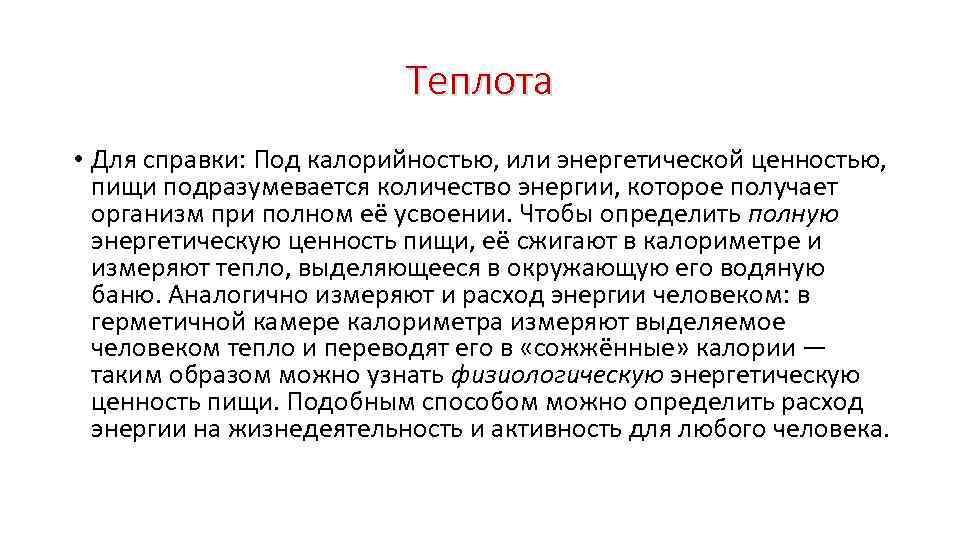 Теплота

• Для справки: Под калорийностью, или энергетической ценностью, пищи подразумевается количество энергии, которое получает организм при полном её усвоении. Чтобы определить полную энергетическую ценность пищи, её сжигают в калориметре и измеряют тепло, выделяющееся в окружающую его водяную баню. Аналогично измеряют и расход энергии человеком: в герметичной камере калориметра измеряют выделяемое человеком тепло и переводят его в «сожжённые» калории — таким образом можно узнать физиологическую энергетическую ценность пищи. Подобным способом можно определить расход энергии на жизнедеятельность и активность для любого человека.